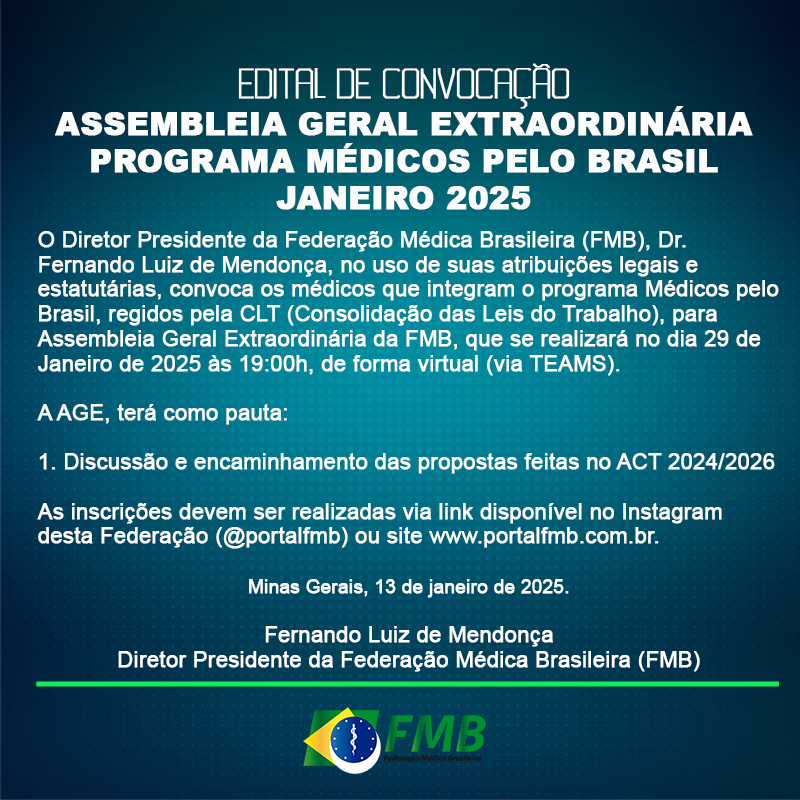 EDITAL DE CONVOCAÇÃO
ASSEMBLEIA GERAL EXTRAORDINÁRIA
PROGRAMA MÉDICOS PELO BRASIL
JANEIRO 2025

O Diretor Presidente da Federação Médica Brasileira (FMB), Dr. Fernando Luiz de Mendonça, no uso de suas atribuições legais e estatutárias, convoca os médicos que integram o programa Médicos pelo Brasil, regidos pela CLT (Consolidação das Leis do Trabalho), para Assembleia Geral Extraordinária da FMB, que se realizará no dia 29 de Janeiro de 2025 às 19:00h, de forma virtual (via TEAMS).

A AGE, terá como pauta:

1. Discussão e encaminhamento das propostas feitas no ACT 2024/2026

As inscrições devem ser realizadas via link disponível no Instagram desta Federação (@portalfmb) ou site www.portalfmb.com.br.

Minas Gerais, 13 de janeiro de 2025.

Fernando Luiz de Mendonça
Diretor Presidente da Federação Médica Brasileira (FMB)

FMB
Federação Médica Brasileira